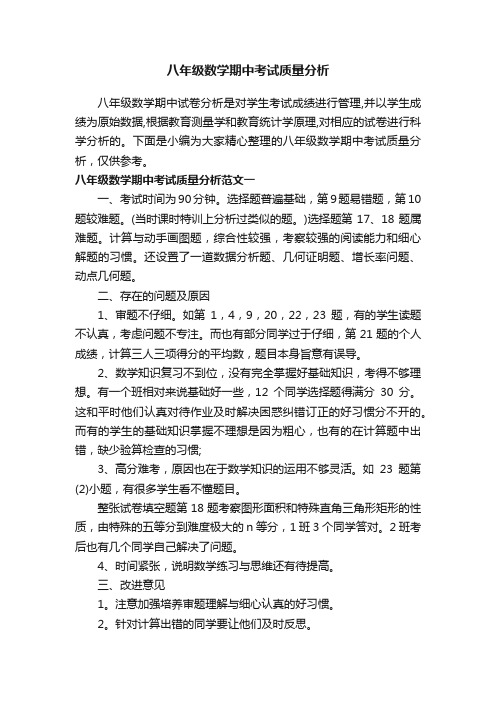 八年级数学期中考试质量分析

八年级数学期中试卷分析是对学生考试成绩进行管理,并以学生成绩为原始数据,根据教育测量学和教育统计学原理,对相应的试卷进行科学分析的。下面是小编为大家精心整理的八年级数学期中考试质量分析，仅供参考。

八年级数学期中考试质量分析范文一

一、考试时间为90分钟。选择题普遍基础，第9题易错题，第10题较难题。(当时课时特训上分析过类似的题。)选择题第 17、18 题属难题。计算与动手画图题，综合性较强，考察较强的阅读能力和细心解题的习惯。还设置了一道数据分析题、几何证明题、增长率问题、动点几何题。

二、存在的问题及原因

1、审题不仔细。如第 1，4，9，20，22，23 题，有的学生读题不认真，考虑问题不专注。而也有部分同学过于仔细，第 21 题的个人成绩，计算三人三项得分的平均数，题目本身旨意有误导。

2、数学知识复习不到位，没有完全掌握好基础知识，考得不够理想。有一个班相对来说基础好一些，12 个同学选择题得满分 30 分。这和平时他们认真对待作业及时解决困惑纠错订正的好习惯分不开的。而有的学生的基础知识掌握不理想是因为粗心，也有的在计算题中出错，缺少验算检查的习惯;

3、高分难考，原因也在于数学知识的运用不够灵活。如 23 题第(2)小题，有很多学生看不懂题目。

整张试卷填空题第 18 题考察图形面积和特殊直角三角形矩形的性质，由特殊的五等分到难度极大的 n 等分，1 班 3 个同学答对。2 班考后也有几个同学自己解决了问题。

4、时间紧张，说明数学练习与思维还有待提高。

三、改进意见

1。注意加强培养审题理解与细心认真的好习惯。

2。针对计算出错的同学要让他们及时反思。